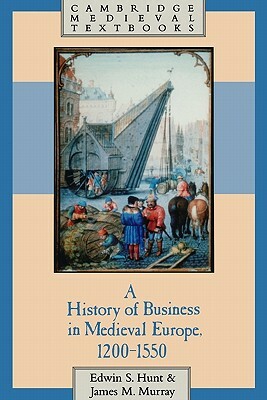 CAMBRIDGE
MEDIEVAL
TEXTBOOKS

A
History of Business
in Medieval Europe,
1200–1550

Edwin S. Hunt &
James M. Murray